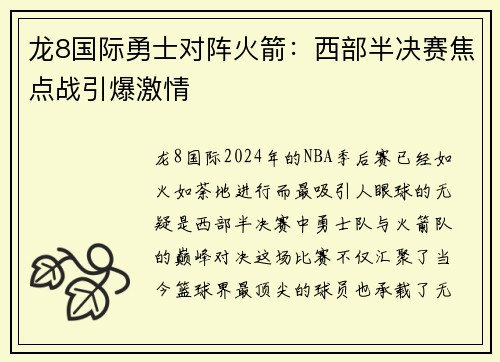 龙8国际勇士对阵火箭：西部半决赛焦点战引爆激情

龙8国际2024年的NBA季后赛已经如火如荼地进行而最吸引人眼球的无疑是西部半决赛中勇士队与火箭队的巅峰对决这场比赛不仅汇聚了当今篮球界最顶尖的球员也承载了无